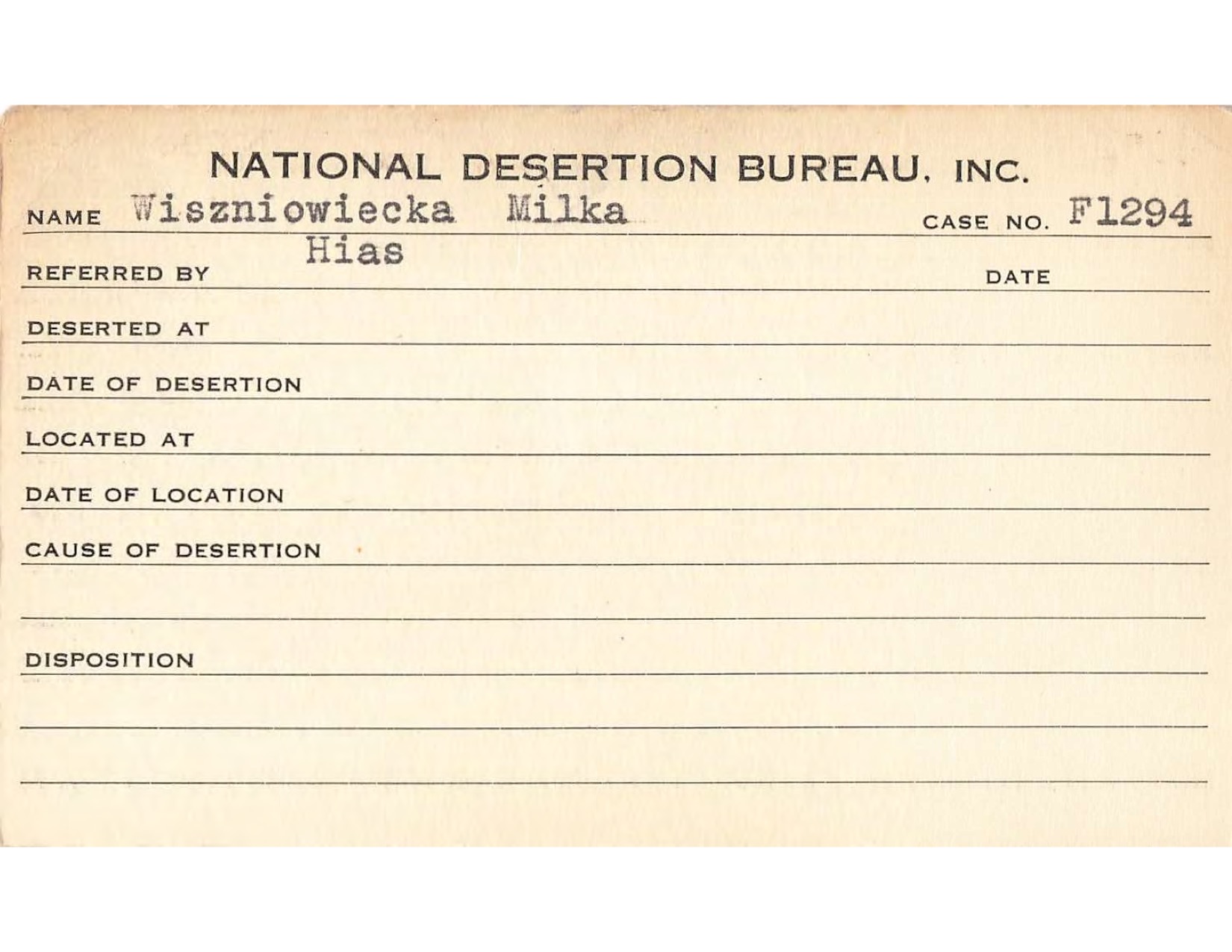 NATIONAL DESERTION BUREAU, INC.

NAME Wiszniowiecka Milka CASE NO. F1294

REFERRED BY Hias DATE

DESERTED AT

DATE OF DESERTION

LOCATED AT

DATE OF LOCATION

CAUSE OF DESERTION

DISPOSITION